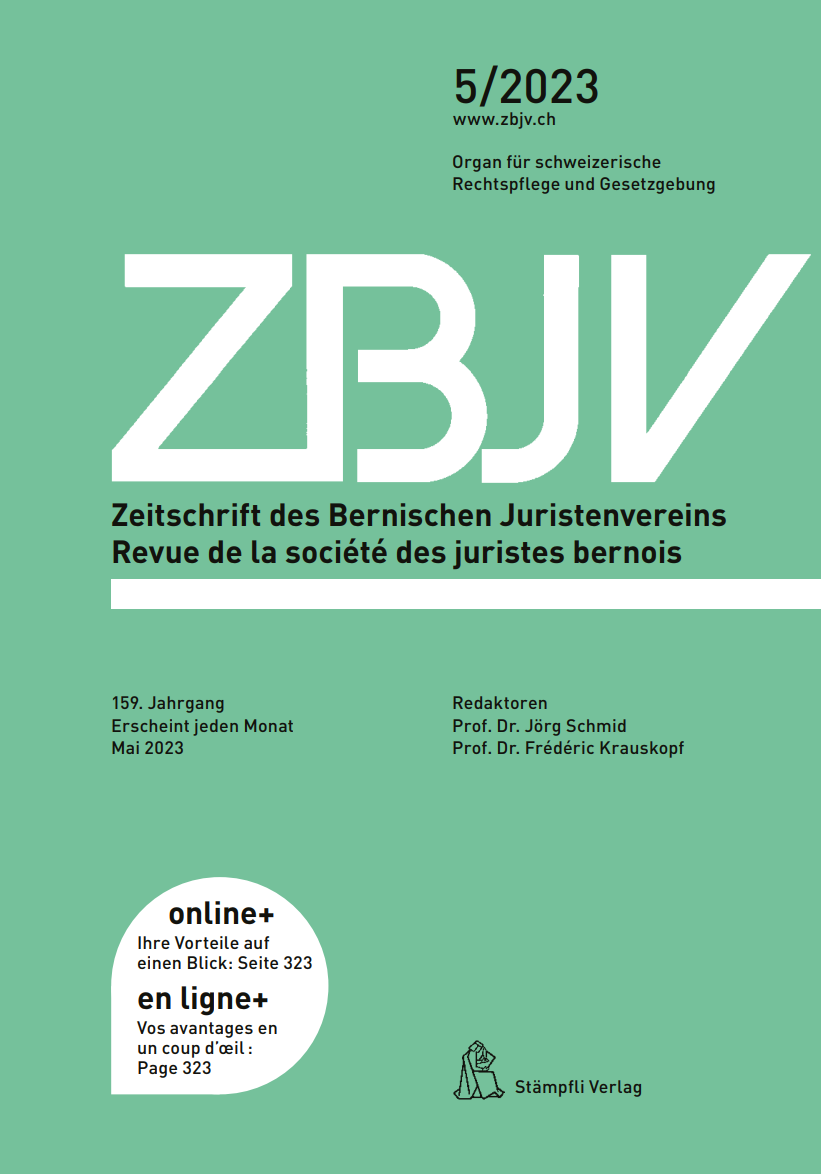 5/2023
www.zbjv.ch

Organ für schweizerische Rechtspflege und Gesetzgebung

ZBJV

Zeitschrift des Bernischen Juristenvereins
Revue de la société des juristes bernois

159. Jahrgang
Erscheint jeden Monat
Mai 2023

Redaktoren
Prof. Dr. Jörg Schmid
Prof. Dr. Frédéric Krauskopf

online+
Ihre Vorteile auf einen Blick: Seite 323

en ligne+
Vos avantages en un coup d'œil : Page 323

Stämpfli Verlag